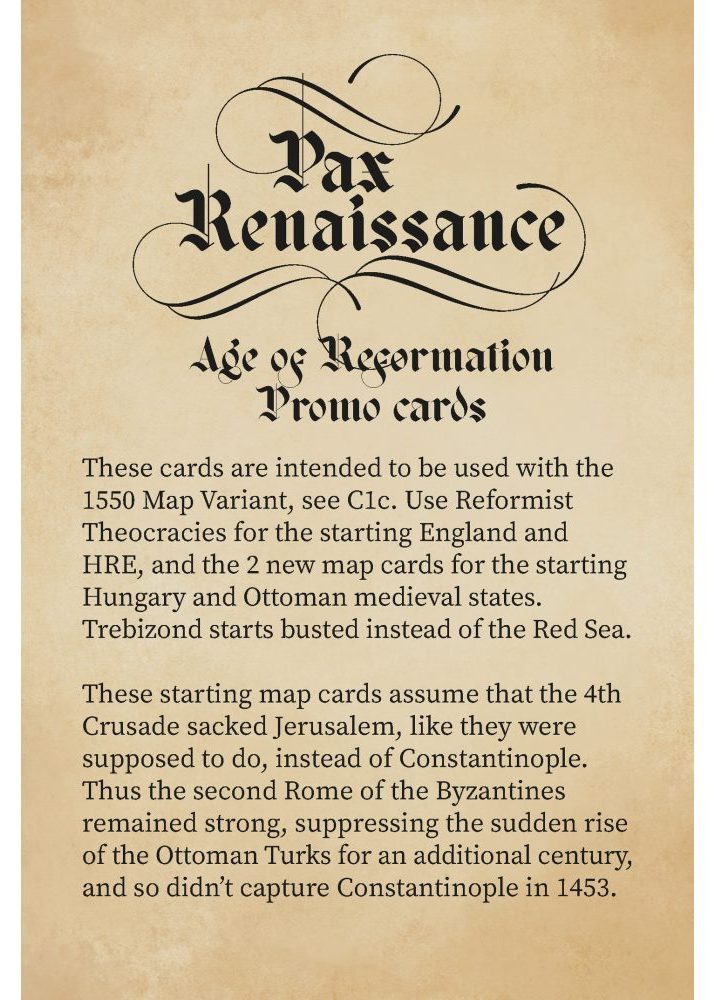 Pax Renaissance

Age of Reformation Promo cards

These cards are intended to be used with the 1550 Map Variant, see C1c. Use Reformist Theocracies for the starting England and HRE, and the 2 new map cards for the starting Hungary and Ottoman medieval states. Trebizond starts busted instead of the Red Sea.

These starting map cards assume that the 4th Crusade sacked Jerusalem, like they were supposed to do, instead of Constantinople. Thus the second Rome of the Byzantines remained strong, suppressing the sudden rise of the Ottoman Turks for an additional century, and so didn't capture Constantinople in 1453.